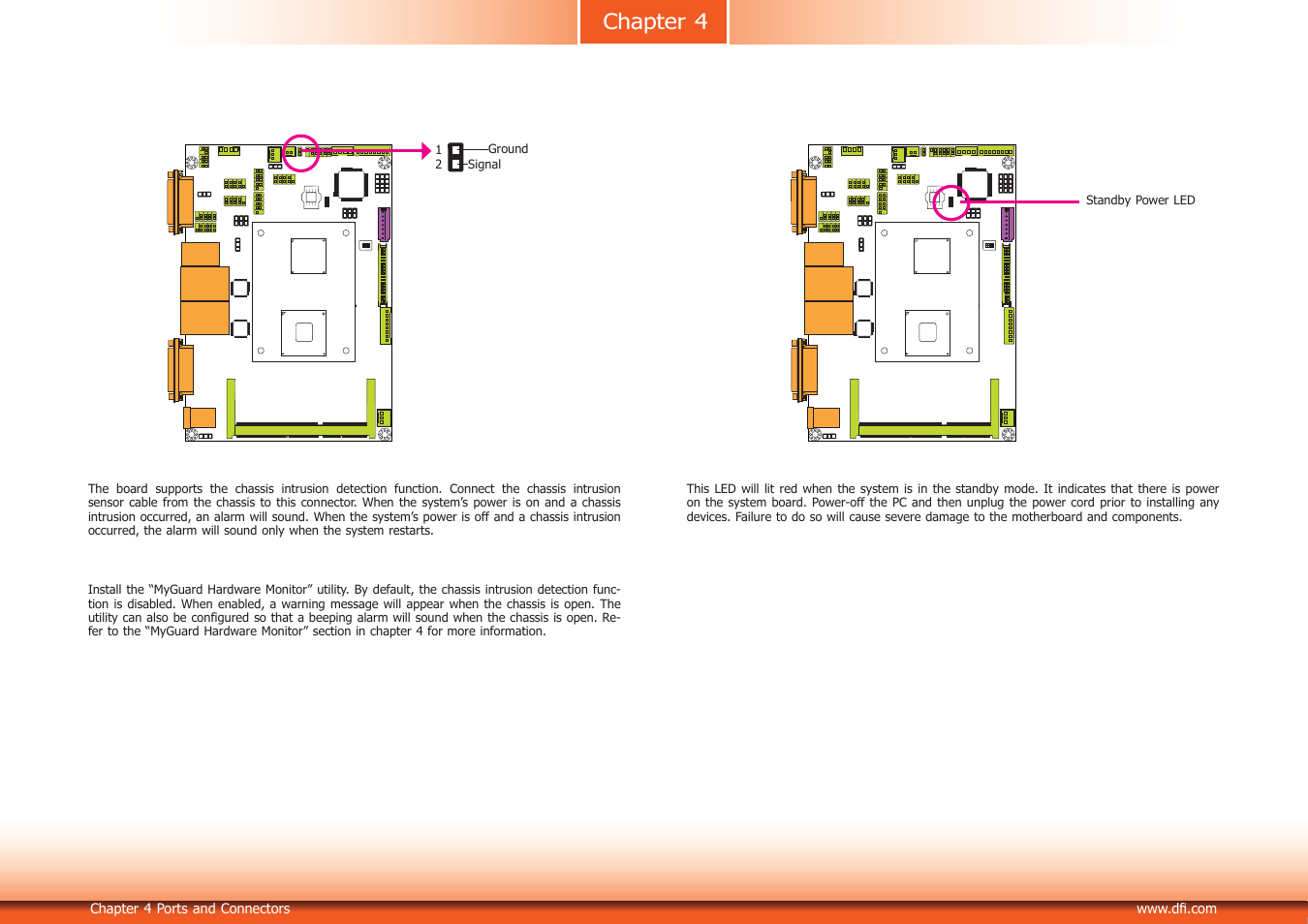 Chapter 4

1
2
Ground
Signal

The board supports the chassis intrusion detection function. Connect the chassis intrusion sensor cable from the chassis to this connector. When the system's power is on and a chassis intrusion occurred, an alarm will sound. When the system's power is off and a chassis intrusion occurred, the alarm will sound only when the system restarts.

Install the "MyGuard Hardware Monitor" utility. By default, the chassis intrusion detection function is disabled. When enabled, a warning message will appear when the chassis is open. The utility can also be configured so that a beeping alarm will sound when the chassis is open. Refer to the "MyGuard Hardware Monitor" section in chapter 4 for more information.

Standby Power LED

This LED will lit red when the system is in the standby mode. It indicates that there is power on the system board. Power-off the PC and then unplug the power cord prior to installing any devices. Failure to do so will cause severe damage to the motherboard and components.

Chapter 4 Ports and Connectors
www.dfi.com